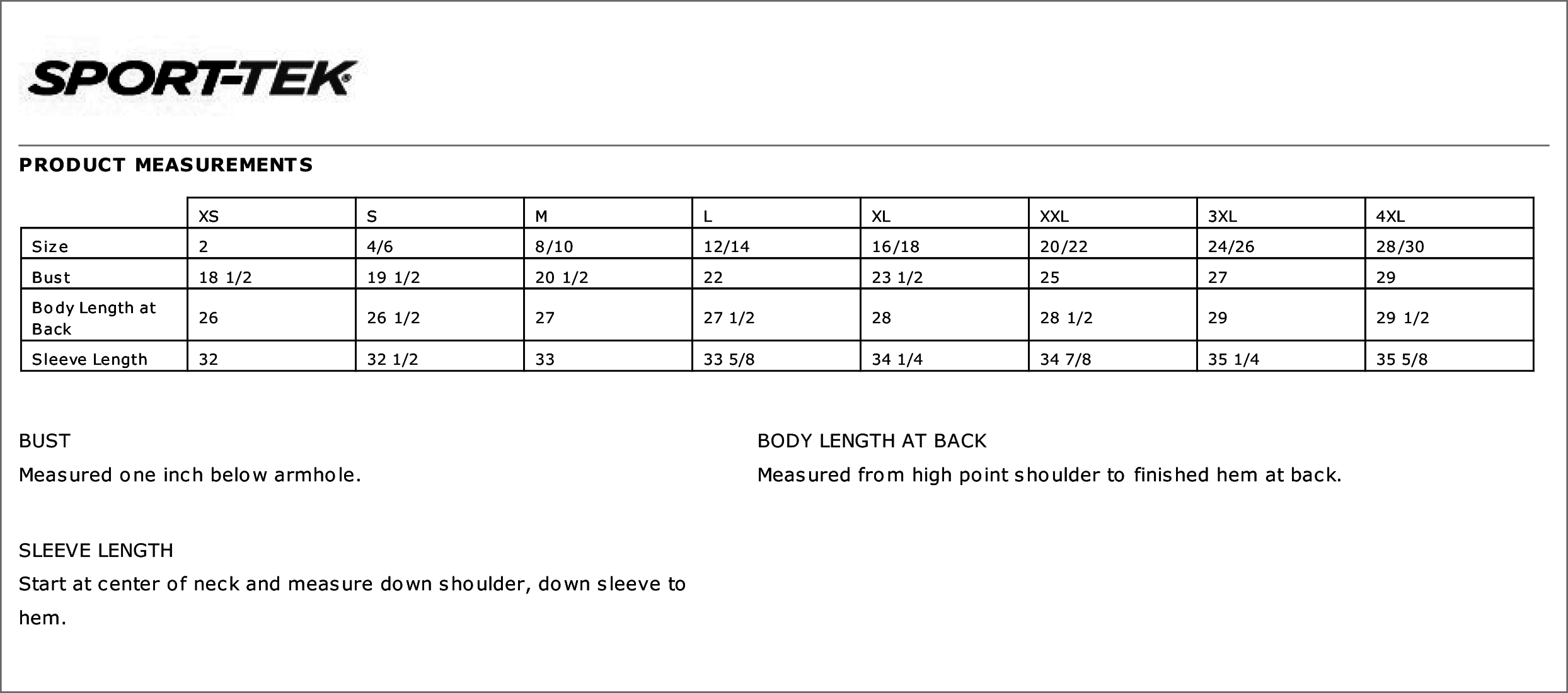 SPORT-TEK

PRODUCT MEASUREMENTS

| | XS | S | M | L | XL | XXL | 3XL | 4XL |
|---|---|---|---|---|---|---|---|---|
| Size | 2 | 4/6 | 8/10 | 12/14 | 16/18 | 20/22 | 24/26 | 28/30 |
| Bust | 18 1/2 | 19 1/2 | 20 1/2 | 22 | 23 1/2 | 25 | 27 | 29 |
| Body Length at Back | 26 | 26 1/2 | 27 | 27 1/2 | 28 | 28 1/2 | 29 | 29 1/2 |
| Sleeve Length | 32 | 32 1/2 | 33 | 33 5/8 | 34 1/4 | 34 7/8 | 35 1/4 | 35 5/8 |

BUST
Measured one inch below armhole.

SLEEVE LENGTH
Start at center of neck and measure down shoulder, down sleeve to hem.

BODY LENGTH AT BACK
Measured from high point shoulder to finished hem at back.